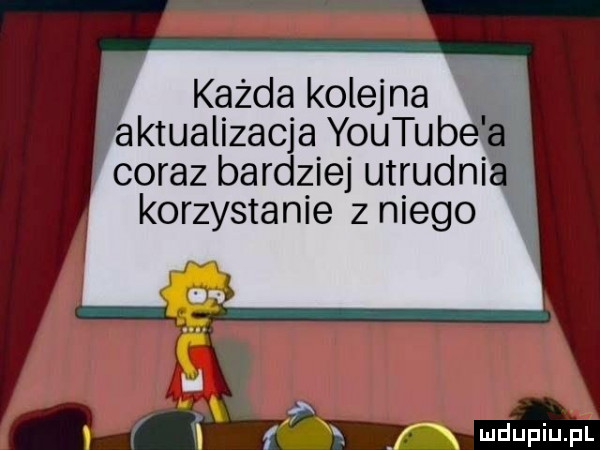 Każda kolejna aktualizacja YouTube'a coraz bardziej utrudnia korzystanie z niego

mdupiu.pl